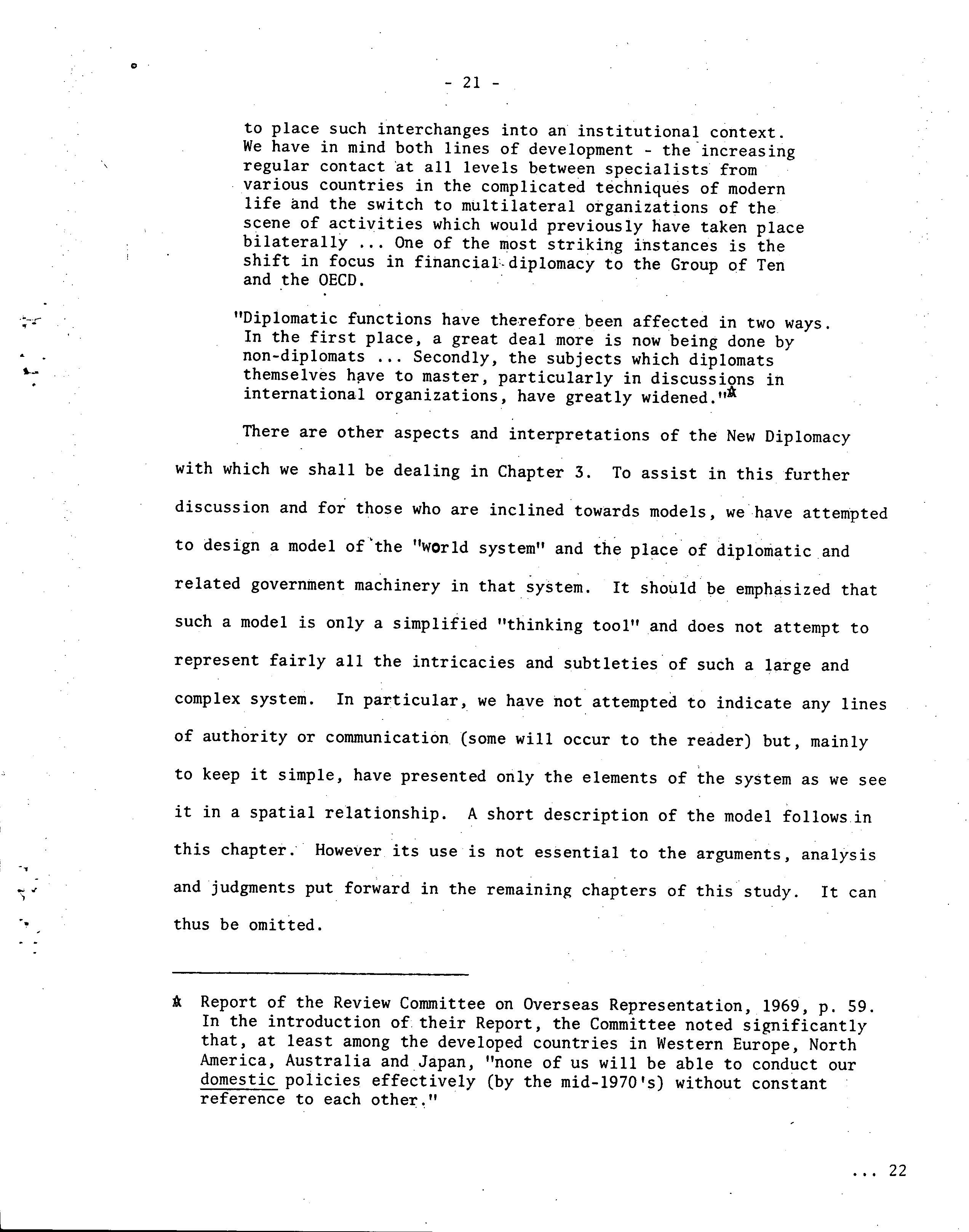 - 21 -

to place such interchanges into an institutional context. We have in mind both lines of development - the increasing regular contact at all levels between specialists from various countries in the complicated techniques of modern life and the switch to multilateral organizations of the scene of activities which would previously have taken place bilaterally ... One of the most striking instances is the shift in focus in financial diplomacy to the Group of Ten and the OECD.

"Diplomatic functions have therefore been affected in two ways. In the first place, a great deal more is now being done by non-diplomats ... Secondly, the subjects which diplomats themselves have to master, particularly in discussions in international organizations, have greatly widened."*

There are other aspects and interpretations of the New Diplomacy with which we shall be dealing in Chapter 3. To assist in this further discussion and for those who are inclined towards models, we have attempted to design a model of the "world system" and the place of diplomatic and related government machinery in that system. It should be emphasized that such a model is only a simplified "thinking tool" and does not attempt to represent fairly all the intricacies and subtleties of such a large and complex system. In particular, we have not attempted to indicate any lines of authority or communication (some will occur to the reader) but, mainly to keep it simple, have presented only the elements of the system as we see it in a spatial relationship. A short description of the model follows in this chapter. However its use is not essential to the arguments, analysis and judgments put forward in the remaining chapters of this study. It can thus be omitted.

* Report of the Review Committee on Overseas Representation, 1969, p. 59. In the introduction of their Report, the Committee noted significantly that, at least among the developed countries in Western Europe, North America, Australia and Japan, "none of us will be able to conduct our domestic policies effectively (by the mid-1970's) without constant reference to each other."

... 22